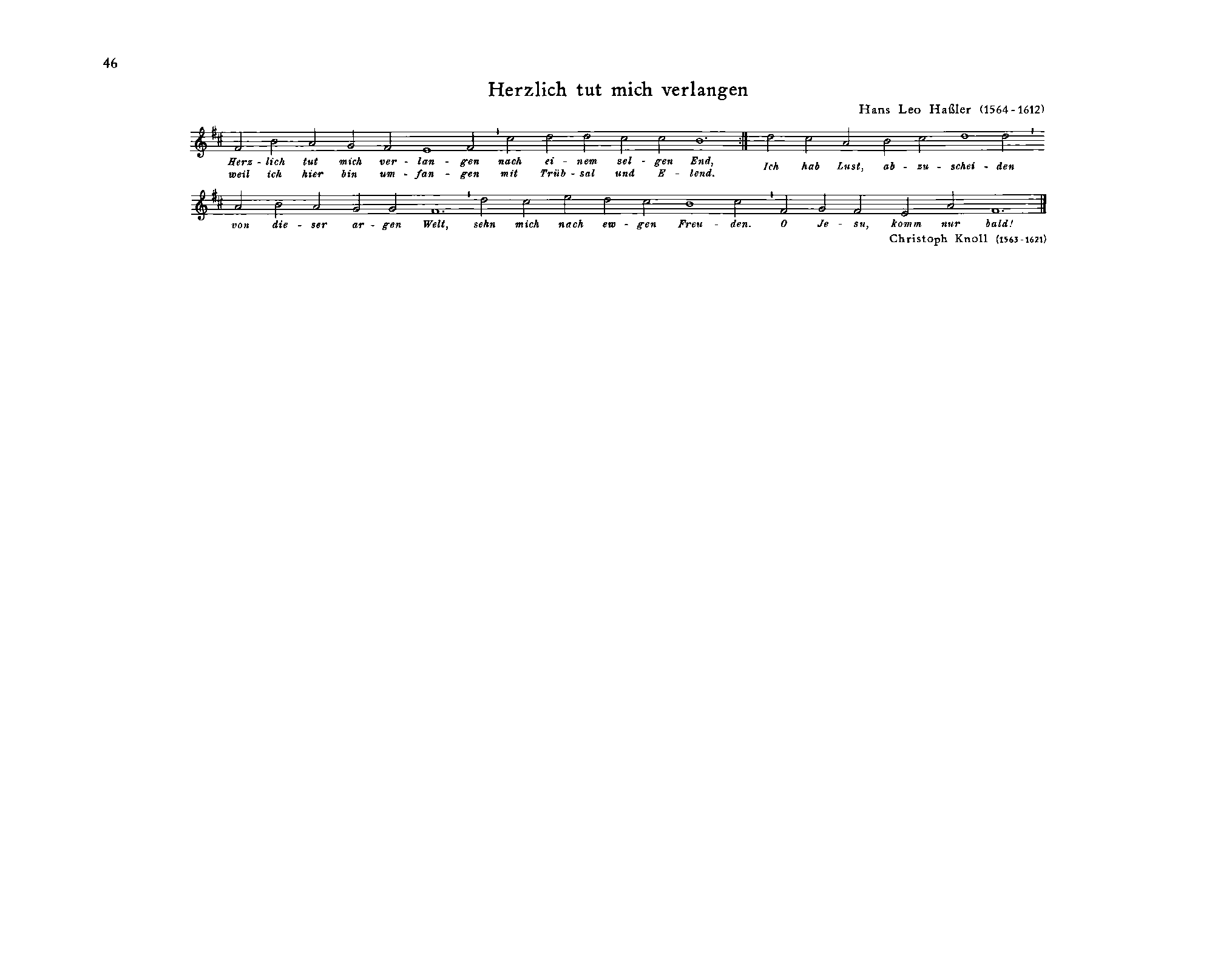 46

Herzlich tut mich verlangen

Hans Leo Haßler (1564-1612)

Herz - lich tut mich ver - lan - gen nach ei - nem sel - gen End,
weil ich hier bin um - fan - gen mit Trüb - sal und E - lend.
Ich hab Lust, ab - zu - schei - den

von die - ser ar - gen Welt, sehn mich nach ew - gen Freu - den. O Je - su, komm nur bald!

Christoph Knoll (1563-1621)